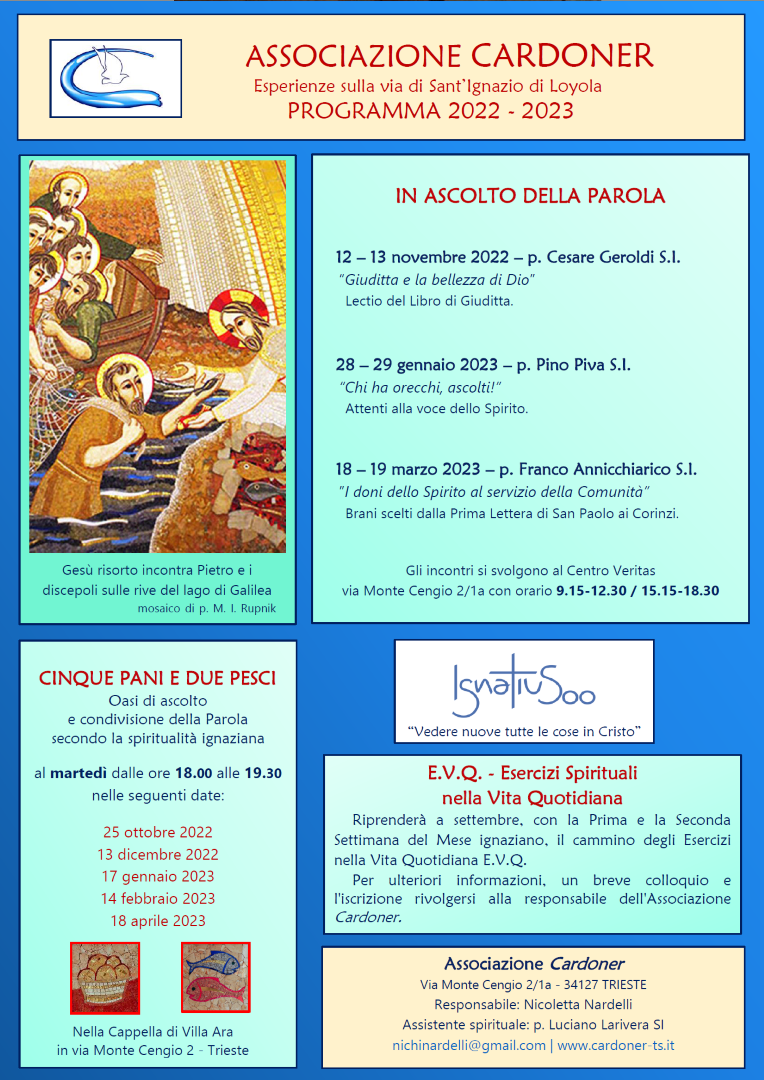 ASSOCIAZIONE CARDONER
Esperienze sulla via di Sant'Ignazio di Loyola
PROGRAMMA 2022 - 2023

Gesù risorto incontra Pietro e i discepoli sulle rive del lago di Galilea
mosaico di p. M. I. Rupnik

IN ASCOLTO DELLA PAROLA

12 – 13 novembre 2022 – p. Cesare Geroldi S.I.
"Giuditta e la bellezza di Dio"
Lectio del Libro di Giuditta.

28 – 29 gennaio 2023 – p. Pino Piva S.I.
"Chi ha orecchi, ascolti!"
Attenti alla voce dello Spirito.

18 – 19 marzo 2023 – p. Franco Annicchiarico S.I.
"I doni dello Spirito al servizio della Comunità"
Brani scelti dalla Prima Lettera di San Paolo ai Corinzi.

Gli incontri si svolgono al Centro Veritas
via Monte Cengio 2/1a con orario 9.15-12.30 / 15.15-18.30

CINQUE PANI E DUE PESCI
Oasi di ascolto
e condivisione della Parola
secondo la spiritualità ignaziana

al martedì dalle ore 18.00 alle 19.30
nelle seguenti date:

25 ottobre 2022
13 dicembre 2022
17 gennaio 2023
14 febbraio 2023
18 aprile 2023

Nella Cappella di Villa Ara
in via Monte Cengio 2 - Trieste

IgnatiuS500
"Vedere nuove tutte le cose in Cristo"

E.V.Q. - Esercizi Spirituali
nella Vita Quotidiana

Riprenderà a settembre, con la Prima e la Seconda Settimana del Mese ignaziano, il cammino degli Esercizi nella Vita Quotidiana E.V.Q.

Per ulteriori informazioni, un breve colloquio e l'iscrizione rivolgersi alla responsabile dell'Associazione Cardoner.

Associazione Cardoner
Via Monte Cengio 2/1a - 34127 TRIESTE
Responsabile: Nicoletta Nardelli
Assistente spirituale: p. Luciano Larivera SI
nichinardelli@gmail.com | www.cardoner-ts.it